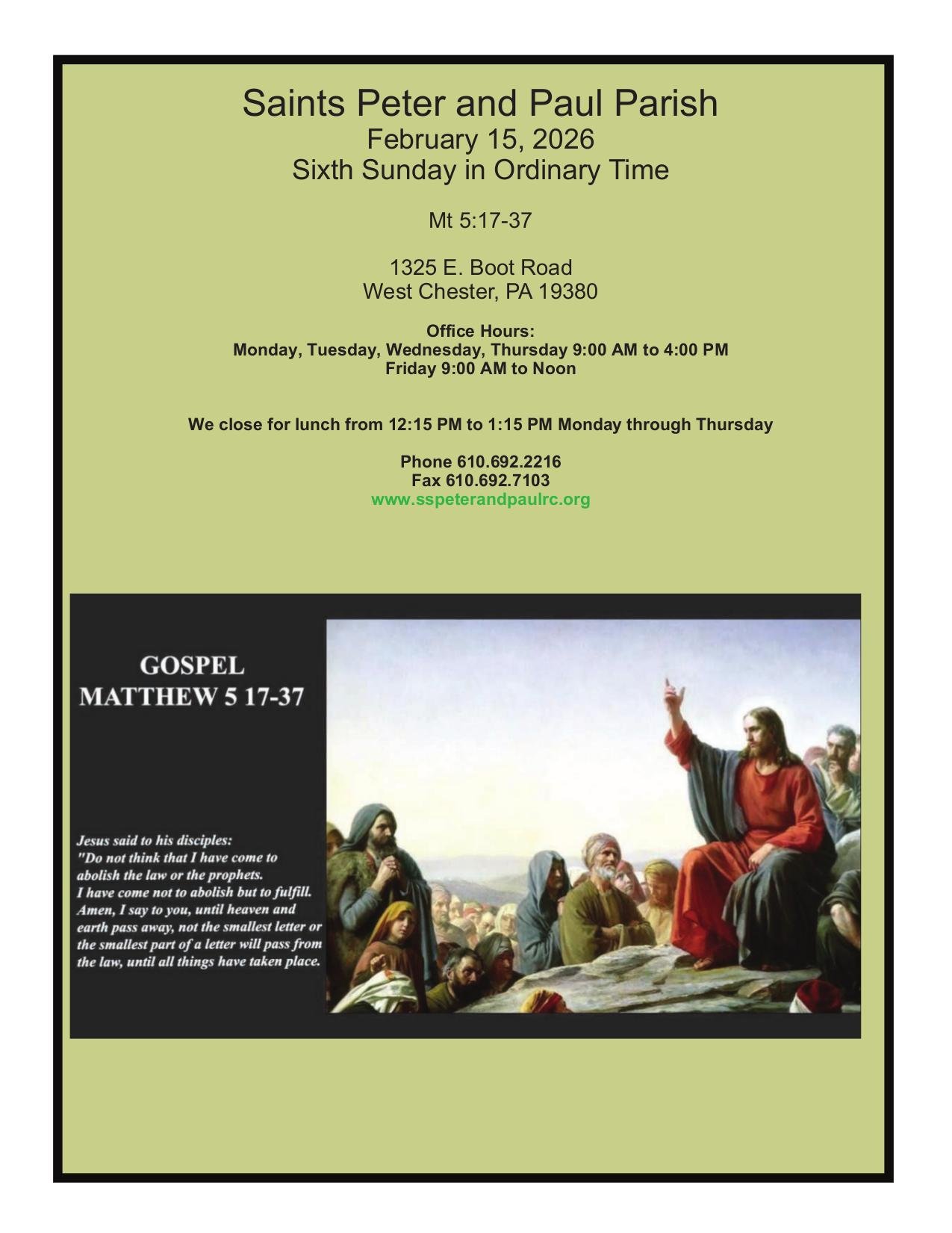 Saints Peter and Paul Parish
February 15, 2026
Sixth Sunday in Ordinary Time

Mt 5:17-37

1325 E. Boot Road
West Chester, PA 19380

Office Hours:
Monday, Tuesday, Wednesday, Thursday 9:00 AM to 4:00 PM
Friday 9:00 AM to Noon

We close for lunch from 12:15 PM to 1:15 PM Monday through Thursday

Phone 610.692.2216
Fax 610.692.7103
www.sspeterandpaulrc.org

GOSPEL
MATTHEW 5 17-37

Jesus said to his disciples:
"Do not think that I have come to abolish the law or the prophets.
I have come not to abolish but to fulfill.
Amen, I say to you, until heaven and earth pass away, not the smallest letter or the smallest part of a letter will pass from the law, until all things have taken place.